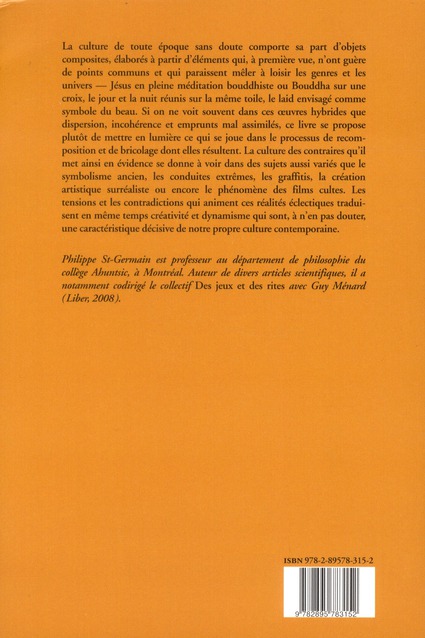 La culture de toute époque sans doute comporte sa part d'objets composites, élaborés à partir d'éléments qui, à première vue, n'ont guère de points communs et qui paraissent mêler à loisir les genres et les univers — Jésus en pleine méditation bouddhiste ou Bouddha sur une croix, le jour et la nuit réunis sur la même toile, le laid envisagé comme symbole du beau. Si on ne voit souvent dans ces œuvres hybrides que dispersion, incohérence et emprunts mal assimilés, ce livre se propose plutôt de mettre en lumière ce qui se joue dans le processus de recomposition et de bricolage dont elles résultent. La culture des contraires qu'il met ainsi en évidence se donne à voir dans des sujets aussi variés que le symbolisme ancien, les conduites extrêmes, les graffitis, la création artistique surréaliste ou encore le phénomène des films cultes. Les tensions et les contradictions qui animent ces réalités éclectiques traduisent en même temps créativité et dynamisme qui sont, à n'en pas douter, une caractéristique décisive de notre propre culture contemporaine.

Philippe St-Germain est professeur au département de philosophie du collège Ahuntsic, à Montréal. Auteur de divers articles scientifiques, il a notamment codirigé le collectif Des jeux et des rites avec Guy Ménard (Liber, 2008).

ISBN 978-2-89578-315-2

9 782895 783152